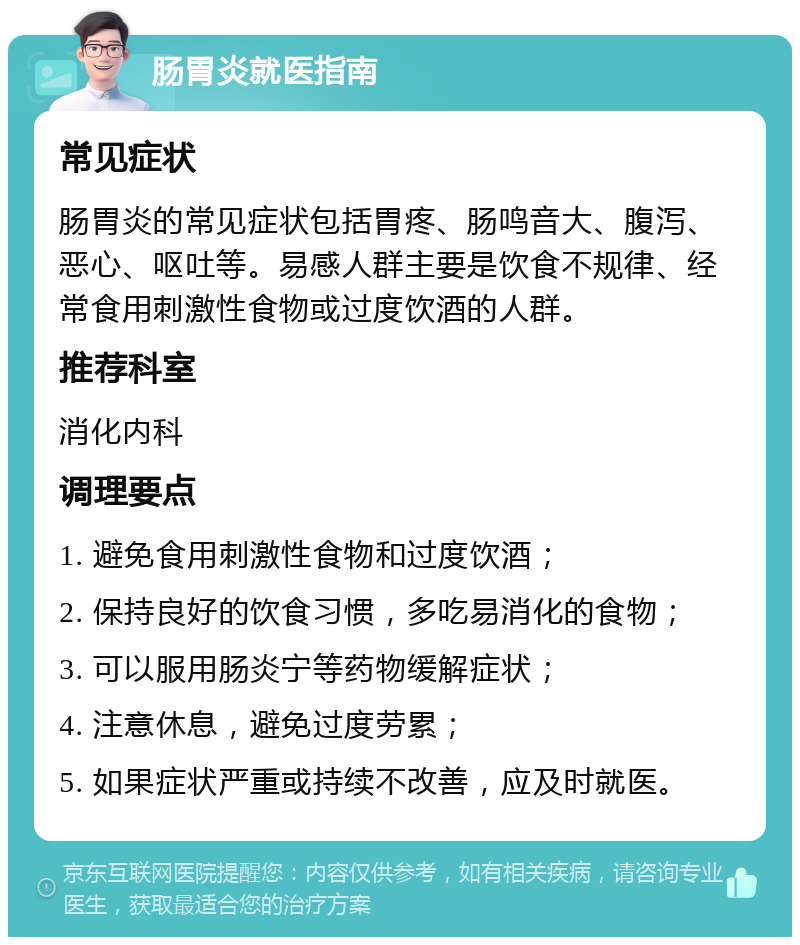 肠胃炎就医指南

常见症状

肠胃炎的常见症状包括胃疼、肠鸣音大、腹泻、恶心、呕吐等。易感人群主要是饮食不规律、经常食用刺激性食物或过度饮酒的人群。

推荐科室

消化内科

调理要点

1. 避免食用刺激性食物和过度饮酒；
2. 保持良好的饮食习惯，多吃易消化的食物；
3. 可以服用肠炎宁等药物缓解症状；
4. 注意休息，避免过度劳累；
5. 如果症状严重或持续不改善，应及时就医。

京东互联网医院提醒您：内容仅供参考，如有相关疾病，请咨询专业医生，获取最适合您的治疗方案